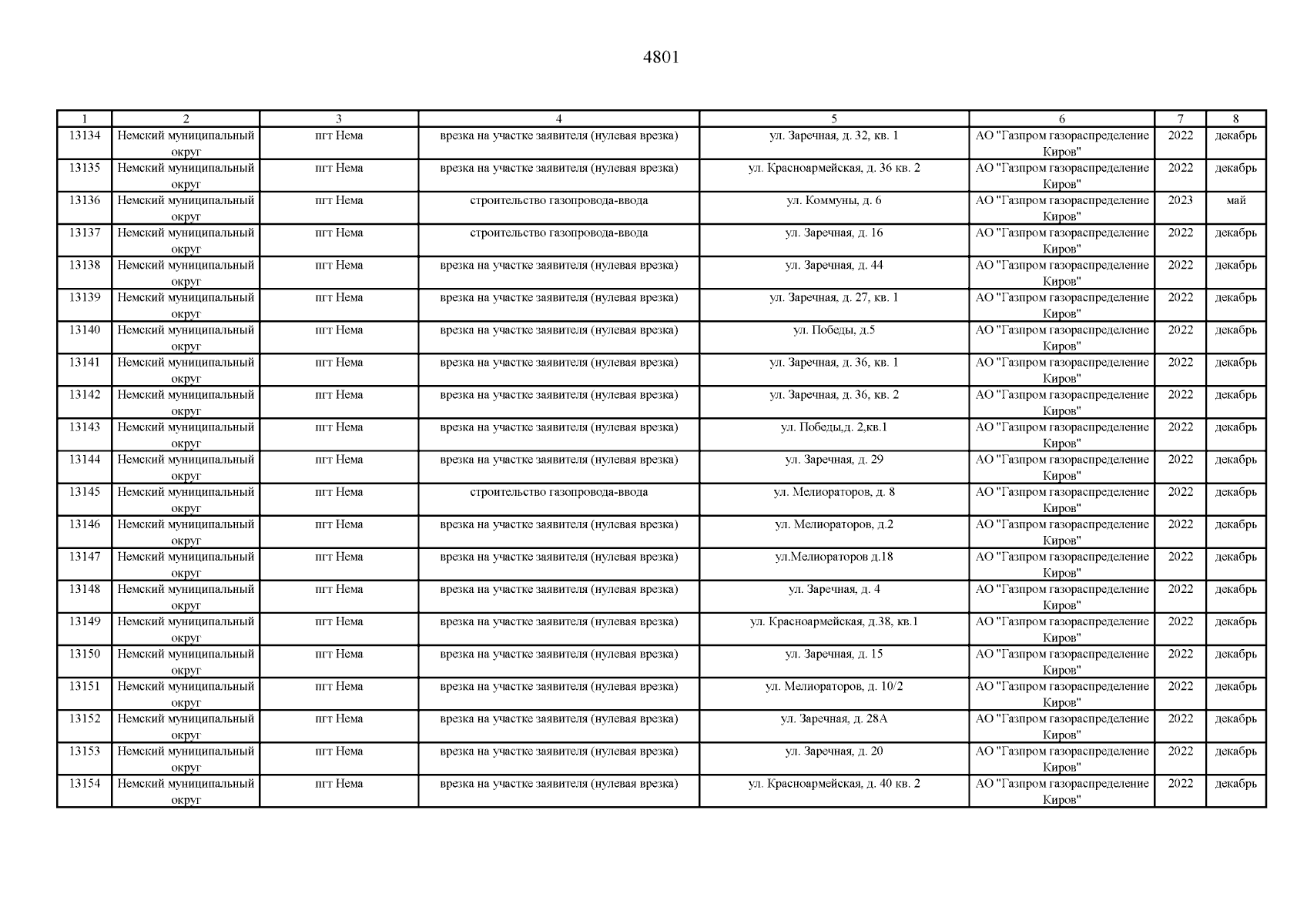 4801

| 1 | 2 | 3 | 4 | 5 | 6 | 7 | 8 |
|---|---|---|---|---|---|---|---|
| 13134 | Немский муниципальный округ | пгт Нема | врезка на участке заявителя (нулевая врезка) | ул. Заречная, д. 32, кв. 1 | АО "Газпром газораспределение Киров" | 2022 | декабрь |
| 13135 | Немский муниципальный округ | пгт Нема | врезка на участке заявителя (нулевая врезка) | ул. Красноармейская, д. 36 кв. 2 | АО "Газпром газораспределение Киров" | 2022 | декабрь |
| 13136 | Немский муниципальный округ | пгт Нема | строительство газопровода-ввода | ул. Коммуны, д. 6 | АО "Газпром газораспределение Киров" | 2023 | май |
| 13137 | Немский муниципальный округ | пгт Нема | строительство газопровода-ввода | ул. Заречная, д. 16 | АО "Газпром газораспределение Киров" | 2022 | декабрь |
| 13138 | Немский муниципальный округ | пгт Нема | врезка на участке заявителя (нулевая врезка) | ул. Заречная, д. 44 | АО "Газпром газораспределение Киров" | 2022 | декабрь |
| 13139 | Немский муниципальный округ | пгт Нема | врезка на участке заявителя (нулевая врезка) | ул. Заречная, д. 27, кв. 1 | АО "Газпром газораспределение Киров" | 2022 | декабрь |
| 13140 | Немский муниципальный округ | пгт Нема | врезка на участке заявителя (нулевая врезка) | ул. Победы, д.5 | АО "Газпром газораспределение Киров" | 2022 | декабрь |
| 13141 | Немский муниципальный округ | пгт Нема | врезка на участке заявителя (нулевая врезка) | ул. Заречная, д. 36, кв. 1 | АО "Газпром газораспределение Киров" | 2022 | декабрь |
| 13142 | Немский муниципальный округ | пгт Нема | врезка на участке заявителя (нулевая врезка) | ул. Заречная, д. 36, кв. 2 | АО "Газпром газораспределение Киров" | 2022 | декабрь |
| 13143 | Немский муниципальный округ | пгт Нема | врезка на участке заявителя (нулевая врезка) | ул. Победы,д. 2,кв.1 | АО "Газпром газораспределение Киров" | 2022 | декабрь |
| 13144 | Немский муниципальный округ | пгт Нема | врезка на участке заявителя (нулевая врезка) | ул. Заречная, д. 29 | АО "Газпром газораспределение Киров" | 2022 | декабрь |
| 13145 | Немский муниципальный округ | пгт Нема | строительство газопровода-ввода | ул. Мелиораторов, д. 8 | АО "Газпром газораспределение Киров" | 2022 | декабрь |
| 13146 | Немский муниципальный округ | пгт Нема | врезка на участке заявителя (нулевая врезка) | ул. Мелиораторов, д.2 | АО "Газпром газораспределение Киров" | 2022 | декабрь |
| 13147 | Немский муниципальный округ | пгт Нема | врезка на участке заявителя (нулевая врезка) | ул.Мелиораторов д.18 | АО "Газпром газораспределение Киров" | 2022 | декабрь |
| 13148 | Немский муниципальный округ | пгт Нема | врезка на участке заявителя (нулевая врезка) | ул. Заречная, д. 4 | АО "Газпром газораспределение Киров" | 2022 | декабрь |
| 13149 | Немский муниципальный округ | пгт Нема | врезка на участке заявителя (нулевая врезка) | ул. Красноармейская, д.38, кв.1 | АО "Газпром газораспределение Киров" | 2022 | декабрь |
| 13150 | Немский муниципальный округ | пгт Нема | врезка на участке заявителя (нулевая врезка) | ул. Заречная, д. 15 | АО "Газпром газораспределение Киров" | 2022 | декабрь |
| 13151 | Немский муниципальный округ | пгт Нема | врезка на участке заявителя (нулевая врезка) | ул. Мелиораторов, д. 10/2 | АО "Газпром газораспределение Киров" | 2022 | декабрь |
| 13152 | Немский муниципальный округ | пгт Нема | врезка на участке заявителя (нулевая врезка) | ул. Заречная, д. 28А | АО "Газпром газораспределение Киров" | 2022 | декабрь |
| 13153 | Немский муниципальный округ | пгт Нема | врезка на участке заявителя (нулевая врезка) | ул. Заречная, д. 20 | АО "Газпром газораспределение Киров" | 2022 | декабрь |
| 13154 | Немский муниципальный округ | пгт Нема | врезка на участке заявителя (нулевая врезка) | ул. Красноармейская, д. 40 кв. 2 | АО "Газпром газораспределение Киров" | 2022 | декабрь |